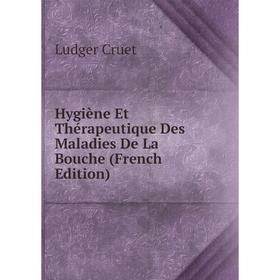 Ludger Cruet

Hygiène Et Thérapeutique Des Maladies De La Bouche (French Edition)